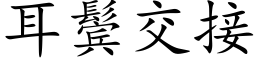 耳鬢交接